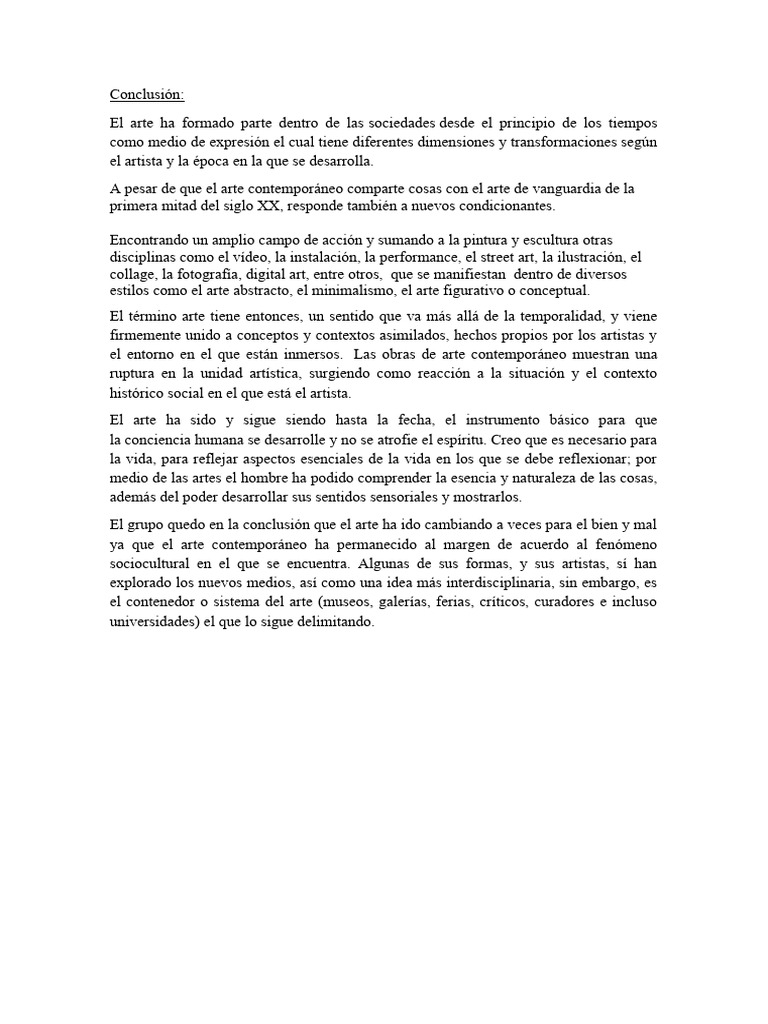 Conclusión:

El arte ha formado parte dentro de las sociedades desde el principio de los tiempos como medio de expresión el cual tiene diferentes dimensiones y transformaciones según el artista y la época en la que se desarrolla.

A pesar de que el arte contemporáneo comparte cosas con el arte de vanguardia de la primera mitad del siglo XX, responde también a nuevos condicionantes.

Encontrando un amplio campo de acción y sumando a la pintura y escultura otras disciplinas como el vídeo, la instalación, la performance, el street art, la ilustración, el collage, la fotografía, digital art, entre otros, que se manifiestan dentro de diversos estilos como el arte abstracto, el minimalismo, el arte figurativo o conceptual.

El término arte tiene entonces, un sentido que va más allá de la temporalidad, y viene firmemente unido a conceptos y contextos asimilados, hechos propios por los artistas y el entorno en el que están inmersos. Las obras de arte contemporáneo muestran una ruptura en la unidad artística, surgiendo como reacción a la situación y el contexto histórico social en el que está el artista.

El arte ha sido y sigue siendo hasta la fecha, el instrumento básico para que la conciencia humana se desarrolle y no se atrofie el espíritu. Creo que es necesario para la vida, para reflejar aspectos esenciales de la vida en los que se debe reflexionar; por medio de las artes el hombre ha podido comprender la esencia y naturaleza de las cosas, además del poder desarrollar sus sentidos sensoriales y mostrarlos.

El grupo quedo en la conclusión que el arte ha ido cambiando a veces para el bien y mal ya que el arte contemporáneo ha permanecido al margen de acuerdo al fenómeno sociocultural en el que se encuentra. Algunas de sus formas, y sus artistas, sí han explorado los nuevos medios, así como una idea más interdisciplinaria, sin embargo, es el contenedor o sistema del arte (museos, galerías, ferias, críticos, curadores e incluso universidades) el que lo sigue delimitando.